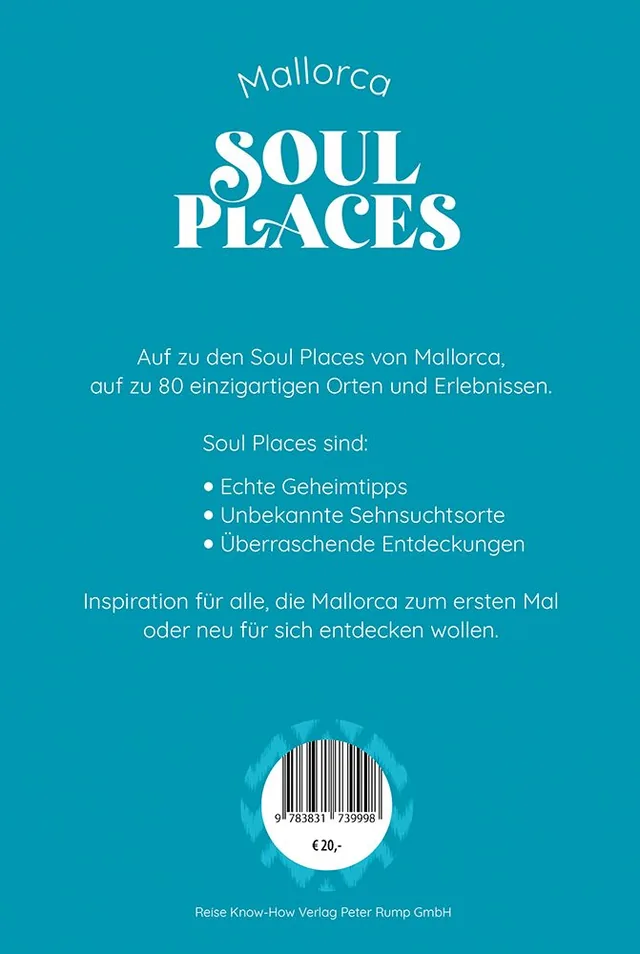 Mallorca

SOUL PLACES

Auf zu den Soul Places von Mallorca, auf zu 80 einzigartigen Orten und Erlebnissen.

Soul Places sind:

• Echte Geheimtipps
• Unbekannte Sehnsuchtsorte
• Überraschende Entdeckungen

Inspiration für alle, die Mallorca zum ersten Mal oder neu für sich entdecken wollen.

9 783831 739998

€ 20,-

Reise Know-How Verlag Peter Rump GmbH